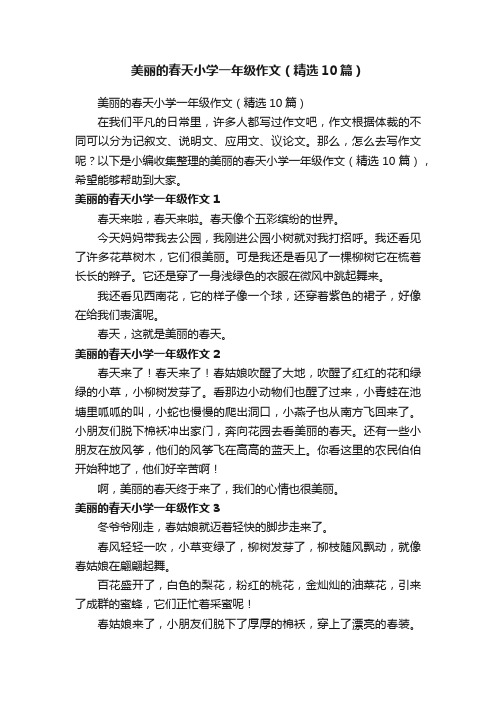 美丽的春天小学一年级作文（精选10篇）

美丽的春天小学一年级作文（精选10篇）

在我们平凡的日常里，许多人都写过作文吧，作文根据体裁的不同可以分为记叙文、说明文、应用文、议论文。那么，怎么去写作文呢？以下是小编收集整理的美丽的春天小学一年级作文（精选10篇），希望能够帮助到大家。

美丽的春天小学一年级作文1

春天来啦，春天来啦。春天像个五彩缤纷的世界。

今天妈妈带我去公园，我刚进公园小树就对我打招呼。我还看见了许多花草树木，它们很美丽。可是我还是看见了一棵柳树它在梳着长长的辫子。它还是穿了一身浅绿色的衣服在微风中跳起舞来。

我还看见西南花，它的样子像一个球，还穿着紫色的裙子，好像在给我们表演呢。

春天，这就是美丽的春天。

美丽的春天小学一年级作文2

春天来了！春天来了！春姑娘吹醒了大地，吹醒了红红的花和绿绿的小草，小柳树发芽了。看那边小动物们也醒了过来，小青蛙在池塘里呱呱的叫，小蛇也慢慢的爬出洞口，小燕子也从南方飞回来了。小朋友们脱下棉袄冲出家门，奔向花园去看美丽的春天。还有一些小朋友在放风筝，他们的风筝飞在高高的蓝天上。你看这里的农民伯伯开始种地了，他们好辛苦啊！

啊，美丽的春天终于来了，我们的心情也很美丽。

美丽的春天小学一年级作文3

冬爷爷刚走，春姑娘就迈着轻快的脚步走来了。

春风轻轻一吹，小草变绿了，柳树发芽了，柳枝随风飘动，就像春姑娘在翩翩起舞。

百花盛开了，白色的梨花，粉红的桃花，金灿灿的油菜花，引来了成群的蜜蜂，它们正忙着采蜜呢！

春姑娘来了，小朋友们脱下了厚厚的棉袄，穿上了漂亮的春装。